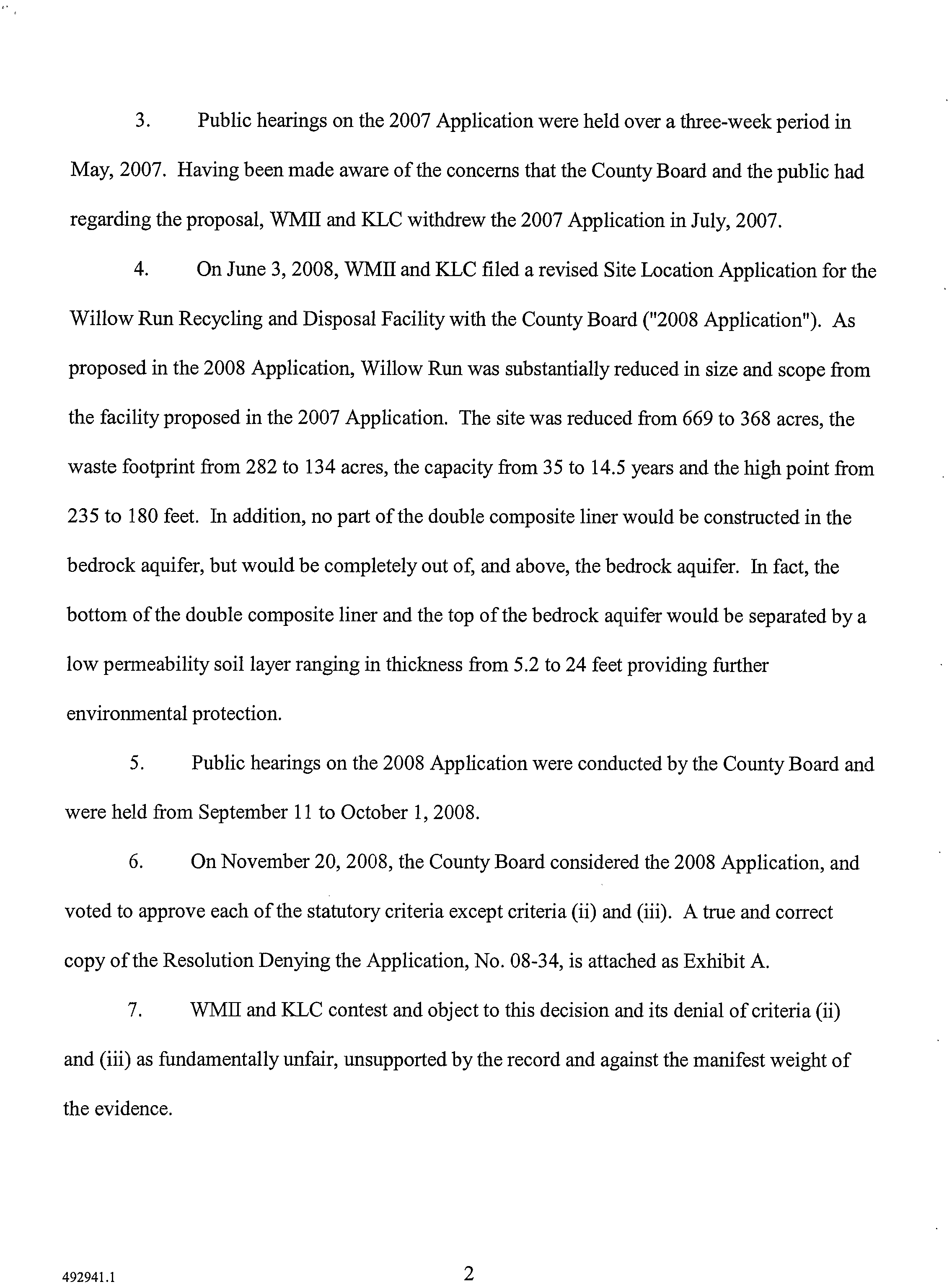 3. Public hearings on the 2007 Application were held over a three-week period in May, 2007. Having been made aware of the concerns that the County Board and the public had regarding the proposal, WMII and KLC withdrew the 2007 Application in July, 2007.

4. On June 3, 2008, WMII and KLC filed a revised Site Location Application for the Willow Run Recycling and Disposal Facility with the County Board ("2008 Application"). As proposed in the 2008 Application, Willow Run was substantially reduced in size and scope from the facility proposed in the 2007 Application. The site was reduced from 669 to 368 acres, the waste footprint from 282 to 134 acres, the capacity from 35 to 14.5 years and the high point from 235 to 180 feet. In addition, no part of the double composite liner would be constructed in the bedrock aquifer, but would be completely out of, and above, the bedrock aquifer. In fact, the bottom of the double composite liner and the top of the bedrock aquifer would be separated by a low permeability soil layer ranging in thickness from 5.2 to 24 feet providing further environmental protection.

5. Public hearings on the 2008 Application were conducted by the County Board and were held from September 11 to October 1, 2008.

6. On November 20, 2008, the County Board considered the 2008 Application, and voted to approve each of the statutory criteria except criteria (ii) and (iii). A true and correct copy of the Resolution Denying the Application, No. 08-34, is attached as Exhibit A.

7. WMII and KLC contest and object to this decision and its denial of criteria (ii) and (iii) as fundamentally unfair, unsupported by the record and against the manifest weight of the evidence.

492941.1

2